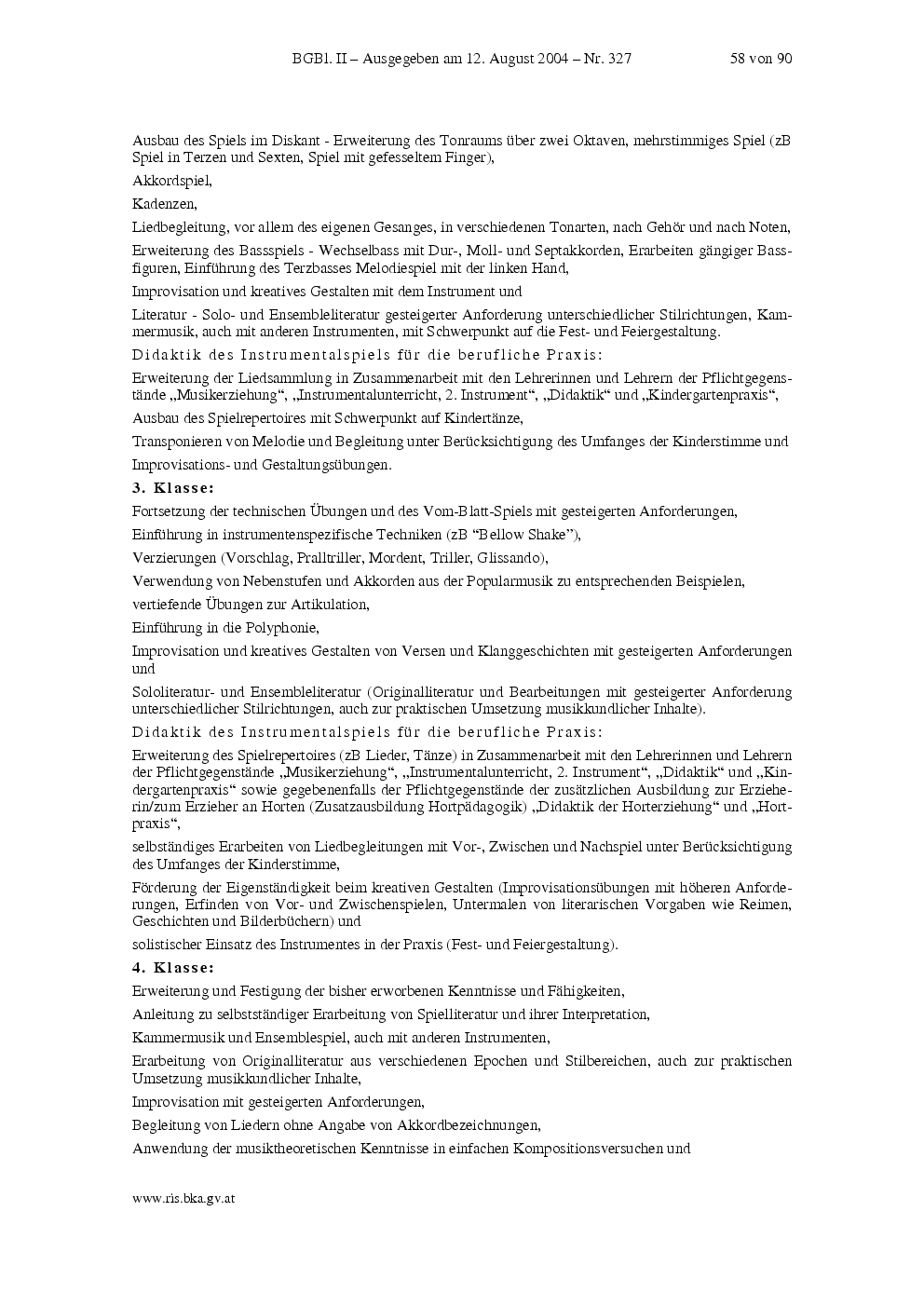 BGBl. II – Ausgegeben am 12. August 2004 – Nr. 327 58 von 90

Ausbau des Spiels im Diskant - Erweiterung des Tonraums über zwei Oktaven, mehrstimmiges Spiel (zB Spiel in Terzen und Sexten, Spiel mit gefesseltem Finger),

Akkordspiel,

Kadenzen,

Liedbegleitung, vor allem des eigenen Gesanges, in verschiedenen Tonarten, nach Gehör und nach Noten,

Erweiterung des Bassspiels - Wechselbass mit Dur-, Moll- und Septakkorden, Erarbeiten gängiger Bassfiguren, Einführung des Terzbasses Melodiespiel mit der linken Hand,

Improvisation und kreatives Gestalten mit dem Instrument und

Literatur - Solo- und Ensembleliteratur gesteigerter Anforderung unterschiedlicher Stilrichtungen, Kammermusik, auch mit anderen Instrumenten, mit Schwerpunkt auf die Fest- und Feiergestaltung.

Didaktik des Instrumentalspiels für die berufliche Praxis:

Erweiterung der Liedsammlung in Zusammenarbeit mit den Lehrerinnen und Lehrern der Pflichtgegenstände „Musikerziehung“, „Instrumentalunterricht, 2. Instrument“, „Didaktik“ und „Kindergartenpraxis“,

Ausbau des Spielrepertoires mit Schwerpunkt auf Kindertänze,

Transponieren von Melodie und Begleitung unter Berücksichtigung des Umfanges der Kinderstimme und

Improvisations- und Gestaltungsübungen.

3. Klasse:

Fortsetzung der technischen Übungen und des Vom-Blatt-Spiels mit gesteigerten Anforderungen,

Einführung in instrumentenspezifische Techniken (zB "Bellow Shake"),

Verzierungen (Vorschlag, Pralltriller, Mordent, Triller, Glissando),

Verwendung von Nebenstufen und Akkorden aus der Popularmusik zu entsprechenden Beispielen,

vertiefende Übungen zur Artikulation,

Einführung in die Polyphonie,

Improvisation und kreatives Gestalten von Versen und Klanggeschichten mit gesteigerten Anforderungen und

Sololiteratur- und Ensembleliteratur (Originalliteratur und Bearbeitungen mit gesteigerter Anforderung unterschiedlicher Stilrichtungen, auch zur praktischen Umsetzung musikkundlicher Inhalte).

Didaktik des Instrumentalspiels für die berufliche Praxis:

Erweiterung des Spielrepertoires (zB Lieder, Tänze) in Zusammenarbeit mit den Lehrerinnen und Lehrern der Pflichtgegenstände „Musikerziehung“, „Instrumentalunterricht, 2. Instrument“, „Didaktik“ und „Kindergartenpraxis“ sowie gegebenenfalls der Pflichtgegenstände der zusätzlichen Ausbildung zur Erzieherin/zum Erzieher an Horten (Zusatzausbildung Hortpädagogik) „Didaktik der Horterziehung“ und „Hortpraxis“,

selbständiges Erarbeiten von Liedbegleitungen mit Vor-, Zwischen und Nachspiel unter Berücksichtigung des Umfanges der Kinderstimme,

Förderung der Eigenständigkeit beim kreativen Gestalten (Improvisationsübungen mit höheren Anforderungen, Erfinden von Vor- und Zwischenspielen, Untermalen von literarischen Vorgaben wie Reimen, Geschichten und Bilderbüchern) und

solistischer Einsatz des Instrumentes in der Praxis (Fest- und Feiergestaltung).

4. Klasse:

Erweiterung und Festigung der bisher erworbenen Kenntnisse und Fähigkeiten,

Anleitung zu selbstständiger Erarbeitung von Spielliteratur und ihrer Interpretation,

Kammermusik und Ensemblespiel, auch mit anderen Instrumenten,

Erarbeitung von Originalliteratur aus verschiedenen Epochen und Stilbereichen, auch zur praktischen Umsetzung musikkundlicher Inhalte,

Improvisation mit gesteigerten Anforderungen,

Begleitung von Liedern ohne Angabe von Akkordbezeichnungen,

Anwendung der musiktheoretischen Kenntnisse in einfachen Kompositionsversuchen und

www.ris.bka.gv.at